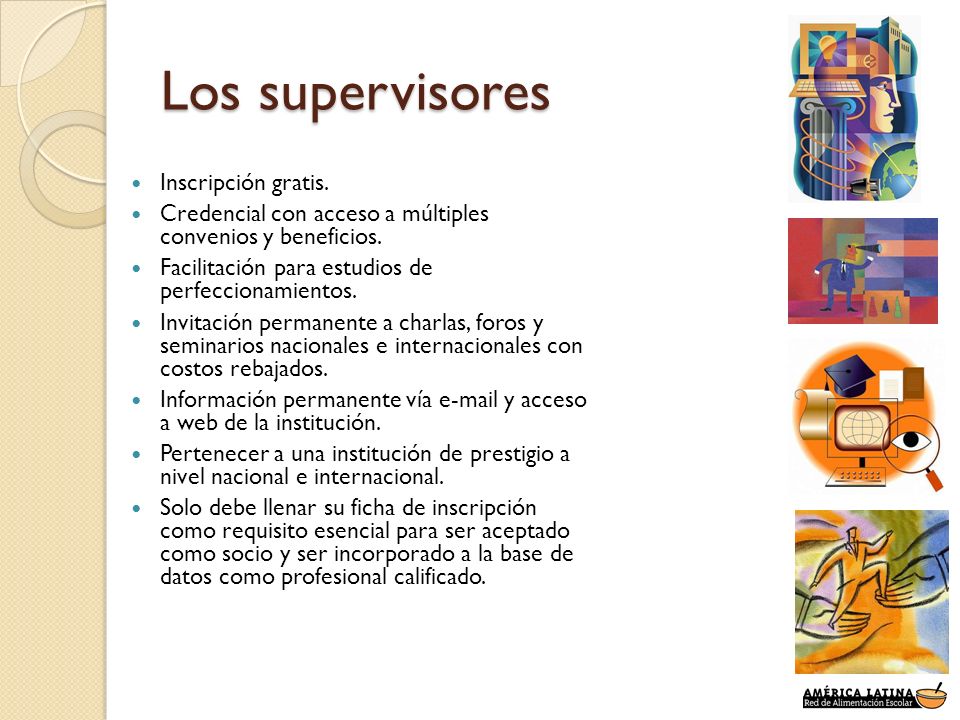 Los supervisores

- Inscripción gratis.
- Credencial con acceso a múltiples convenios y beneficios.
- Facilitación para estudios de perfeccionamientos.
- Invitación permanente a charlas, foros y seminarios nacionales e internacionales con costos rebajados.
- Información permanente vía e-mail y acceso a web de la institución.
- Pertenecer a una institución de prestigio a nivel nacional e internacional.
- Solo debe llenar su ficha de inscripción como requisito esencial para ser aceptado como socio y ser incorporado a la base de datos como profesional calificado.

AMÉRICA LATINA
Red de Alimentación Escolar